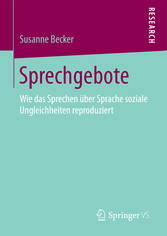 RESEARCH

Susanne Becker

Sprechgebote

Wie das Sprechen über Sprache soziale Ungleichheiten reproduziert

Springer VS